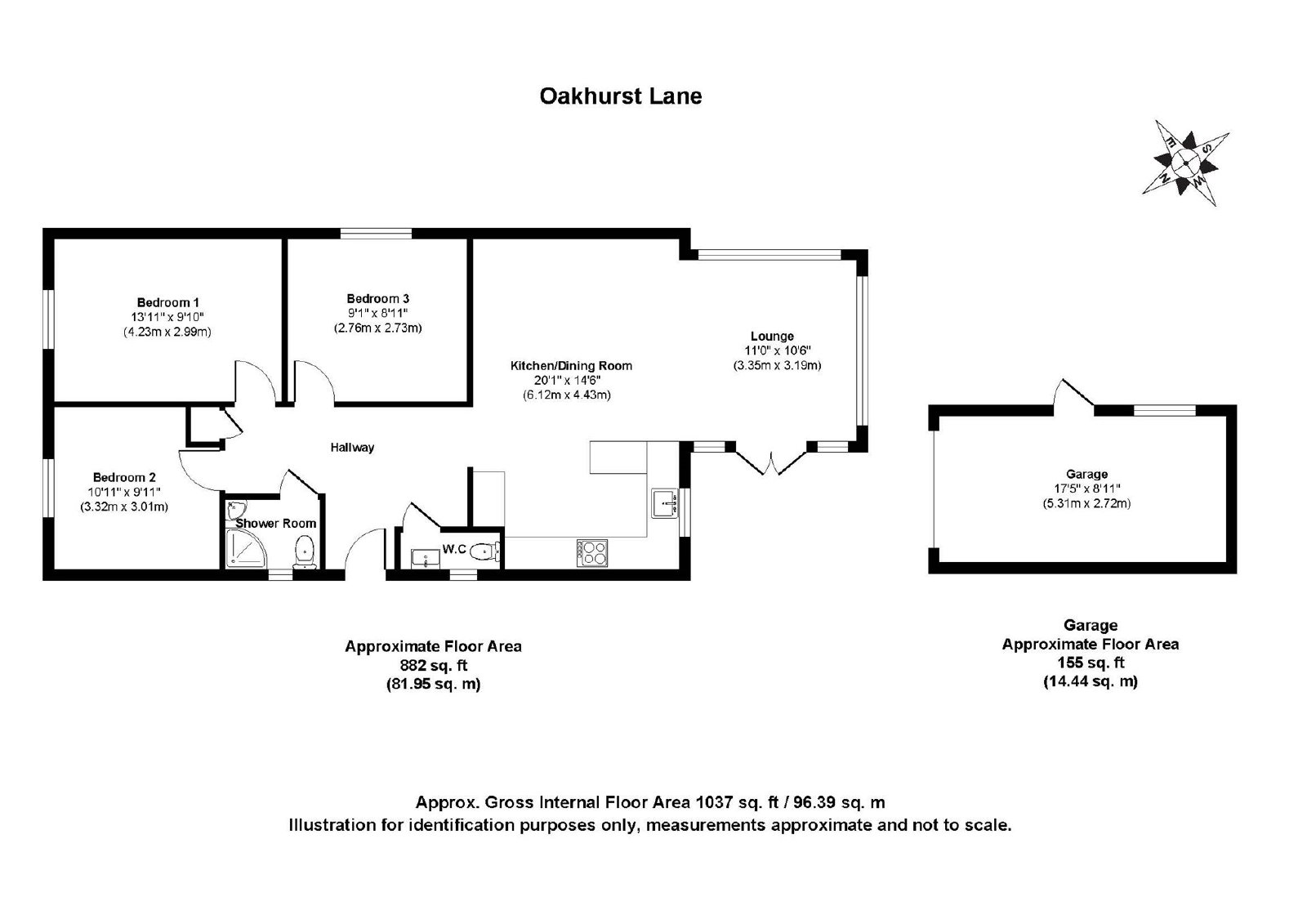 Oakhurst Lane

E
S
N
W

Bedroom 1
13'11" x 9'10"
(4.23m x 2.99m)

Bedroom 3
9'1" x 8'11"
(2.76m x 2.73m)

Kitchen/Dining Room
20'1" x 14'6"
(6.12m x 4.43m)

Lounge
11'0" x 10'6"
(3.35m x 3.19m)

Hallway

Bedroom 2
10'11" x 9'11"
(3.32m x 3.01m)

Shower Room

W.C

Garage
17'5" x 8'11"
(5.31m x 2.72m)

Approximate Floor Area
882 sq. ft
(81.95 sq. m)

Garage
Approximate Floor Area
155 sq. ft
(14.44 sq. m)

Approx. Gross Internal Floor Area 1037 sq. ft / 96.39 sq. m
Illustration for identification purposes only, measurements approximate and not to scale.